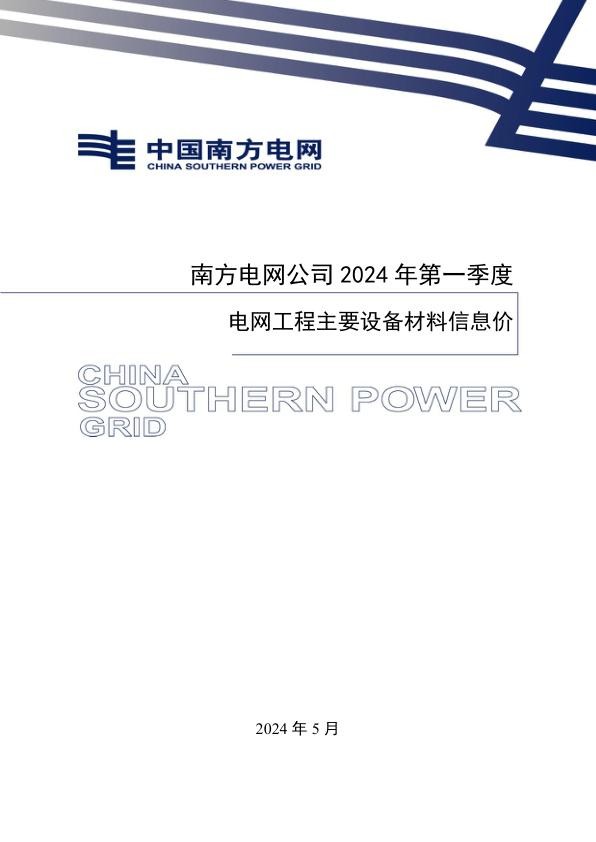 中国南方电网
CHINA SOUTHERN POWER GRID

南方电网公司 2024 年第一季度

电网工程主要设备材料信息价

CHINA
SOUTHERN POWER
GRID

2024 年 5 月